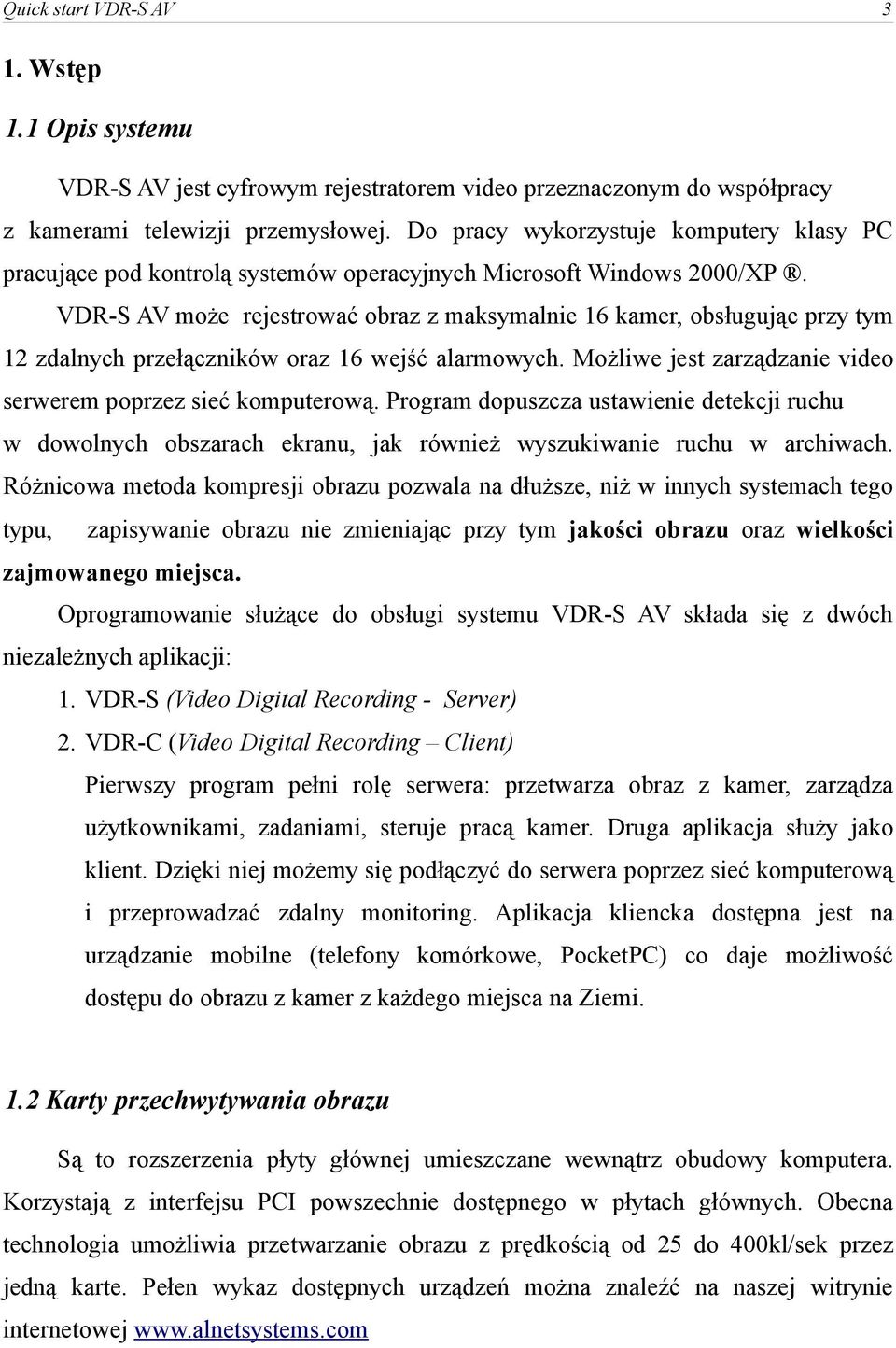 Quick start VDR-S AV 3

1. Wstęp

1.1 Opis systemu

VDR-S AV jest cyfrowym rejestratorem video przeznaczonym do współpracy z kamerami telewizji przemysłowej. Do pracy wykorzystuje komputery klasy PC pracujące pod kontrolą systemów operacyjnych Microsoft Windows 2000/XP ®.

VDR-S AV może rejestrować obraz z maksymalnie 16 kamer, obsługując przy tym 12 zdalnych przełączników oraz 16 wejść alarmowych. Możliwe jest zarządzanie video serwerem poprzez sieć komputerową. Program dopuszcza ustawienie detekcji ruchu w dowolnych obszarach ekranu, jak również wyszukiwanie ruchu w archiwach. Różnicowa metoda kompresji obrazu pozwala na dłuższe, niż w innych systemach tego typu, zapisywanie obrazu nie zmieniając przy tym jakości obrazu oraz wielkości zajmowanego miejsca.

Oprogramowanie służące do obsługi systemu VDR-S AV składa się z dwóch niezależnych aplikacji:

1. VDR-S (Video Digital Recording - Server)
2. VDR-C (Video Digital Recording – Client)

Pierwszy program pełni rolę serwera: przetwarza obraz z kamer, zarządza użytkownikami, zadaniami, steruje pracą kamer. Druga aplikacja służy jako klient. Dzięki niej możemy się podłączyć do serwera poprzez sieć komputerową i przeprowadzać zdalny monitoring. Aplikacja kliencka dostępna jest na urządzanie mobilne (telefony komórkowe, PocketPC) co daje możliwość dostępu do obrazu z kamer z każdego miejsca na Ziemi.

1.2 Karty przechwytywania obrazu

Są to rozszerzenia płyty głównej umieszczane wewnątrz obudowy komputera. Korzystają z interfejsu PCI powszechnie dostępnego w płytach głównych. Obecna technologia umożliwia przetwarzanie obrazu z prędkością od 25 do 400kl/sek przez jedną karte. Pełen wykaz dostępnych urządzeń można znaleźć na naszej witrynie internetowej www.alnetsystems.com